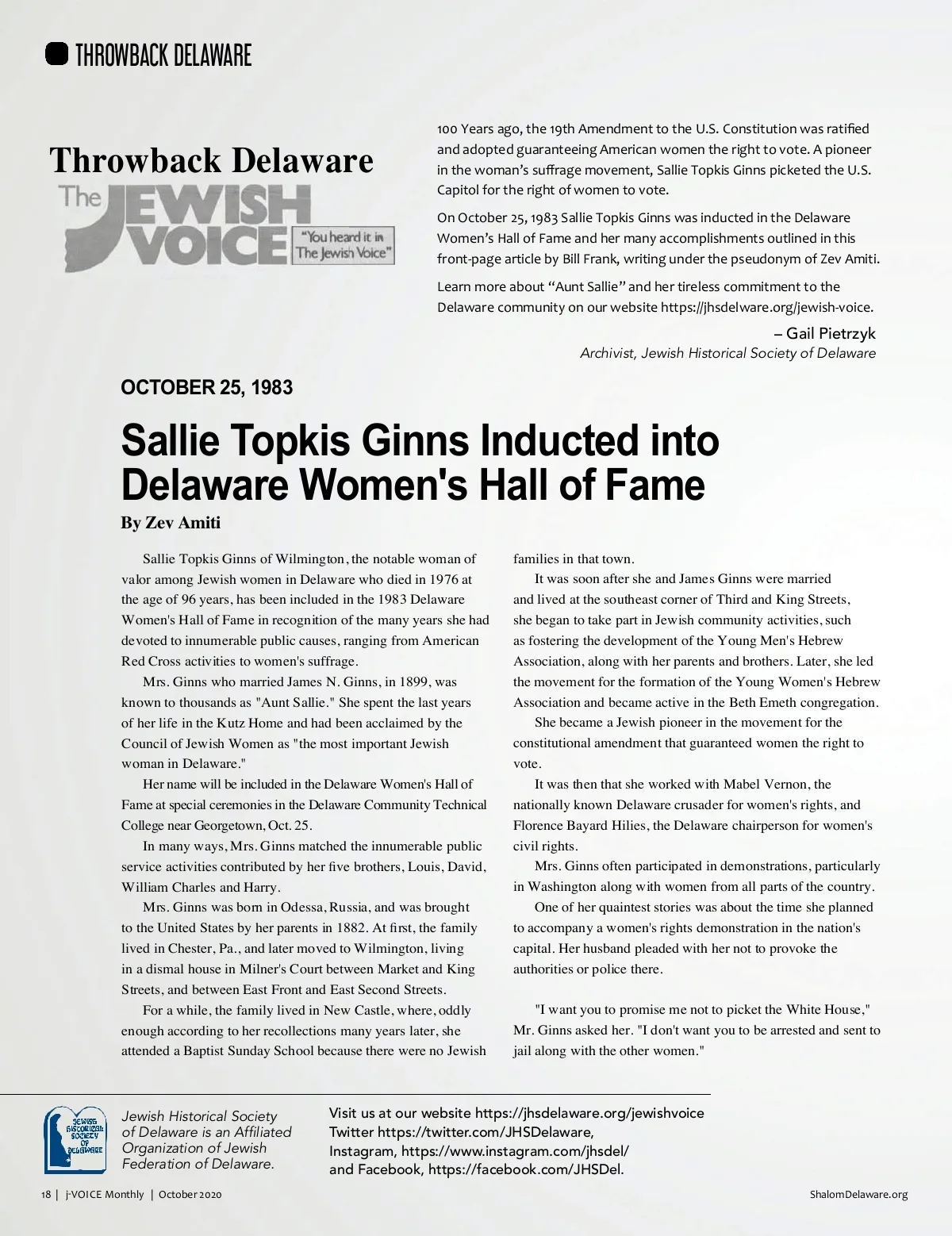 THROWBACK DELAWARE

Throwback Delaware

The JEWISH VOICE "You heard it in The Jewish Voice"

100 Years ago, the 19th Amendment to the U.S. Constitution was ratified and adopted guaranteeing American women the right to vote. A pioneer in the woman's suffrage movement, Sallie Topkis Ginns picketed the U.S. Capitol for the right of women to vote.

On October 25, 1983 Sallie Topkis Ginns was inducted in the Delaware Women's Hall of Fame and her many accomplishments outlined in this front-page article by Bill Frank, writing under the pseudonym of Zev Amiti.

Learn more about "Aunt Sallie" and her tireless commitment to the Delaware community on our website https://jhsdelware.org/jewish-voice.

– Gail Pietrzyk
Archivist, Jewish Historical Society of Delaware

OCTOBER 25, 1983

Sallie Topkis Ginns Inducted into Delaware Women's Hall of Fame

By Zev Amiti

Sallie Topkis Ginns of Wilmington, the notable woman of valor among Jewish women in Delaware who died in 1976 at the age of 96 years, has been included in the 1983 Delaware Women's Hall of Fame in recognition of the many years she had devoted to innumerable public causes, ranging from American Red Cross activities to women's suffrage.

Mrs. Ginns who married James N. Ginns, in 1899, was known to thousands as "Aunt Sallie." She spent the last years of her life in the Kutz Home and had been acclaimed by the Council of Jewish Women as "the most important Jewish woman in Delaware."

Her name will be included in the Delaware Women's Hall of Fame at special ceremonies in the Delaware Community Technical College near Georgetown, Oct. 25.

In many ways, Mrs. Ginns matched the innumerable public service activities contributed by her five brothers, Louis, David, William Charles and Harry.

Mrs. Ginns was born in Odessa, Russia, and was brought to the United States by her parents in 1882. At first, the family lived in Chester, Pa., and later moved to Wilmington, living in a dismal house in Milner's Court between Market and King Streets, and between East Front and East Second Streets.

For a while, the family lived in New Castle, where, oddly enough according to her recollections many years later, she attended a Baptist Sunday School because there were no Jewish families in that town.

It was soon after she and James Ginns were married and lived at the southeast corner of Third and King Streets, she began to take part in Jewish community activities, such as fostering the development of the Young Men's Hebrew Association, along with her parents and brothers. Later, she led the movement for the formation of the Young Women's Hebrew Association and became active in the Beth Emeth congregation.

She became a Jewish pioneer in the movement for the constitutional amendment that guaranteed women the right to vote.

It was then that she worked with Mabel Vernon, the nationally known Delaware crusader for women's rights, and Florence Bayard Hilies, the Delaware chairperson for women's civil rights.

Mrs. Ginns often participated in demonstrations, particularly in Washington along with women from all parts of the country.

One of her quaintest stories was about the time she planned to accompany a women's rights demonstration in the nation's capital. Her husband pleaded with her not to provoke the authorities or police there.

"I want you to promise me not to picket the White House," Mr. Ginns asked her. "I don't want you to be arrested and sent to jail along with the other women."

JEWISH HISTORICAL SOCIETY OF DELAWARE

Jewish Historical Society of Delaware is an Affiliated Organization of Jewish Federation of Delaware.

Visit us at our website https://jhsdelaware.org/jewishvoice
Twitter https://twitter.com/JHSDelaware,
Instagram, https://www.instagram.com/jhsdel/
and Facebook, https://facebook.com/JHSDel.

18 | j-VOICE Monthly | October 2020

ShalomDelaware.org